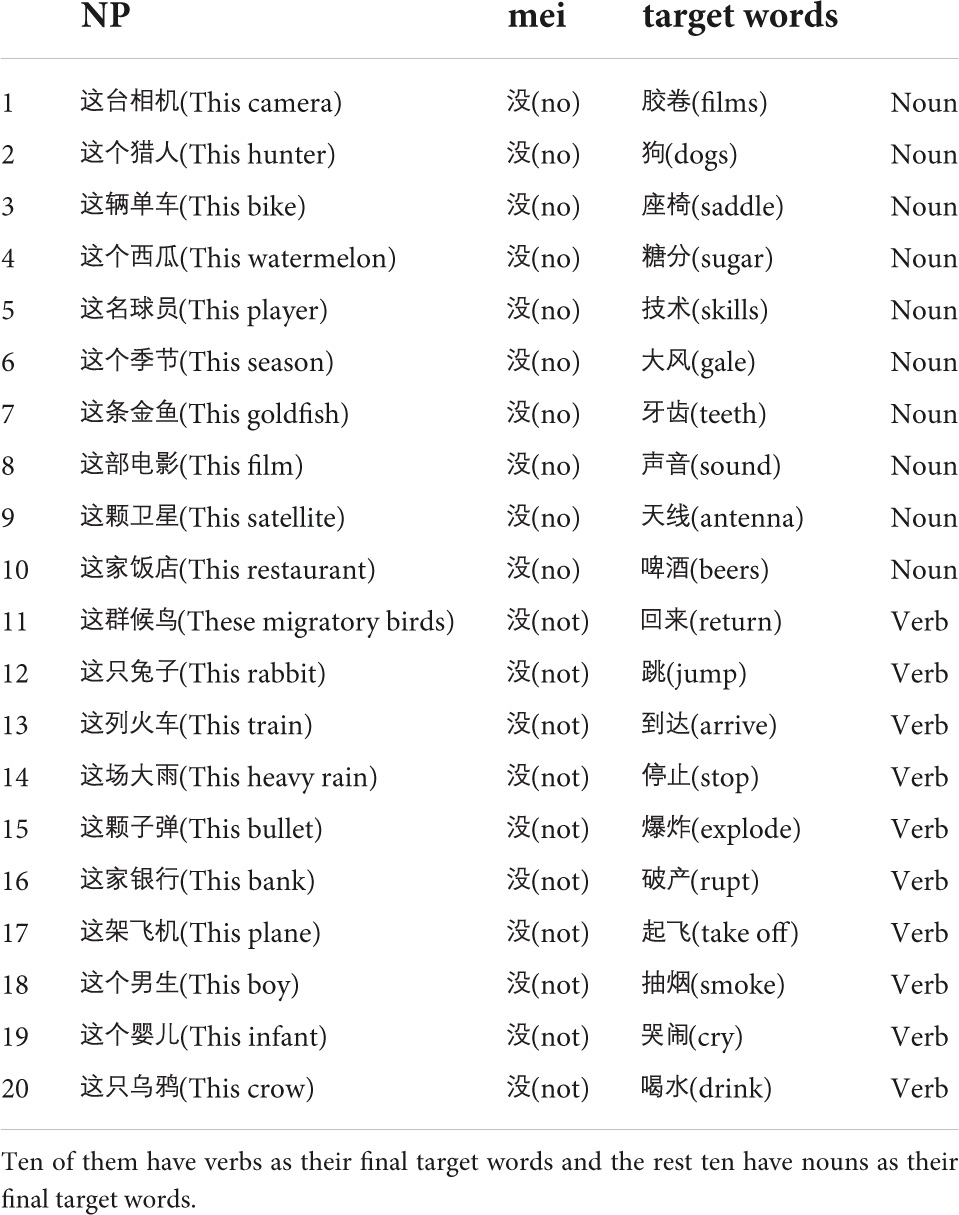 |  | NP | mei | target words |  |
|---|---|---|---|---|
| 1 | 这台相机(This camera) | 没(no) | 胶卷(films) | Noun |
| 2 | 这个猎人(This hunter) | 没(no) | 狗(dogs) | Noun |
| 3 | 这辆单车(This bike) | 没(no) | 座椅(saddle) | Noun |
| 4 | 这个西瓜(This watermelon) | 没(no) | 糖分(sugar) | Noun |
| 5 | 这名球员(This player) | 没(no) | 技术(skills) | Noun |
| 6 | 这个季节(This season) | 没(no) | 大风(gale) | Noun |
| 7 | 这条金鱼(This goldfish) | 没(no) | 牙齿(teeth) | Noun |
| 8 | 这部电影(This film) | 没(no) | 声音(sound) | Noun |
| 9 | 这颗卫星(This satellite) | 没(no) | 天线(antenna) | Noun |
| 10 | 这家饭店(This restaurant) | 没(no) | 啤酒(beers) | Noun |
| 11 | 这群候鸟(These migratory birds) | 没(not) | 回来(return) | Verb |
| 12 | 这只兔子(This rabbit) | 没(not) | 跳(jump) | Verb |
| 13 | 这列火车(This train) | 没(not) | 到达(arrive) | Verb |
| 14 | 这场大雨(This heavy rain) | 没(not) | 停止(stop) | Verb |
| 15 | 这颗子弹(This bullet) | 没(not) | 爆炸(explode) | Verb |
| 16 | 这家银行(This bank) | 没(not) | 破产(rupt) | Verb |
| 17 | 这架飞机(This plane) | 没(not) | 起飞(take off) | Verb |
| 18 | 这个男生(This boy) | 没(not) | 抽烟(smoke) | Verb |
| 19 | 这个婴儿(This infant) | 没(not) | 哭闹(cry) | Verb |
| 20 | 这只乌鸦(This crow) | 没(not) | 喝水(drink) | Verb |

Ten of them have verbs as their final target words and the rest ten have nouns as their final target words.